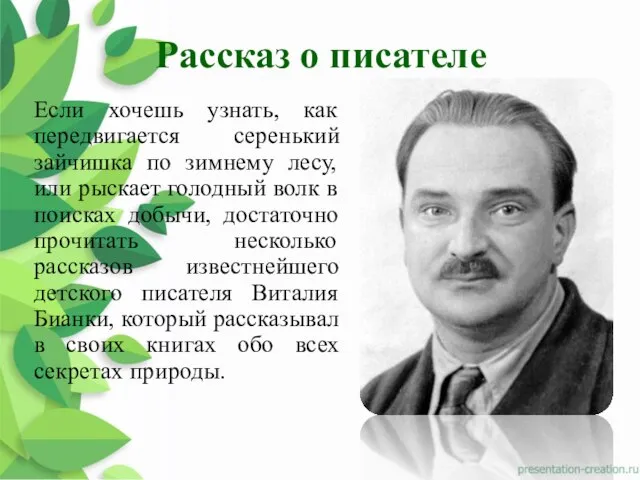 Рассказ о писателе

Если хочешь узнать, как передвигается серенький зайчишка по зимнему лесу, или рыскает голодный волк в поисках добычи, достаточно прочитать несколько рассказов известнейшего детского писателя Виталия Бианки, который рассказывал в своих книгах обо всех секретах природы.

presentation-creation.ru